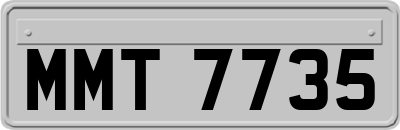 MMT 7735